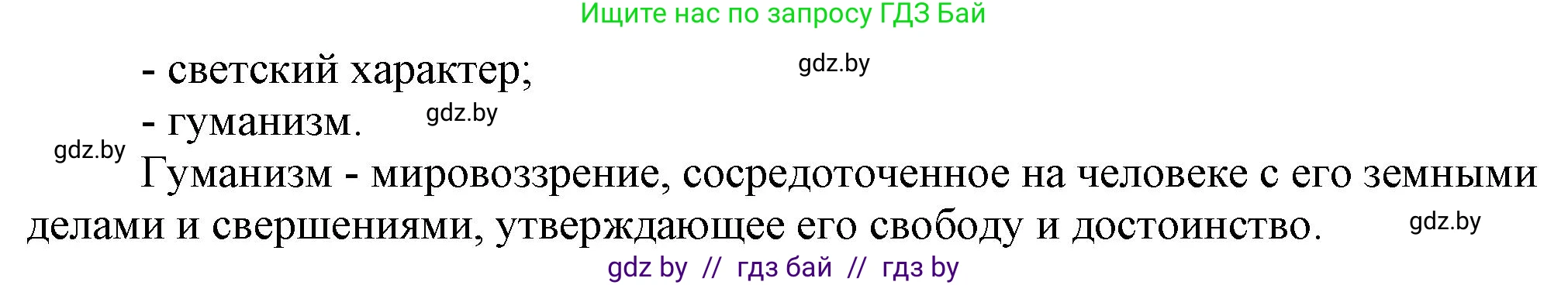 Ищите нас по запросу ГДЗ Бай

- светский характер;

gdz.by

- гуманизм.

gdz.by

gdz.by

Гуманизм - мировоззрение, сосредоточенное на человеке с его земными делами и свершениями, утверждающее его свободу и достоинство.

gdz.by

gdz by // гдз бай // гдз by